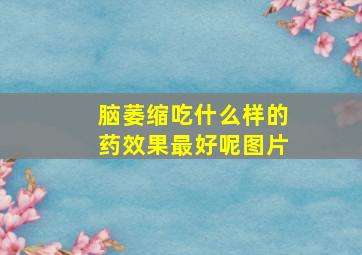 脑萎缩吃什么样的药效果最好呢图片